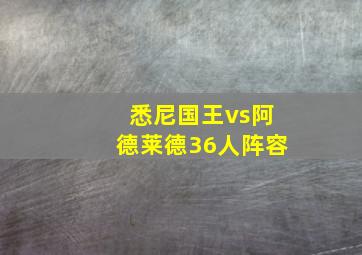 悉尼国王vs阿德莱德36人阵容